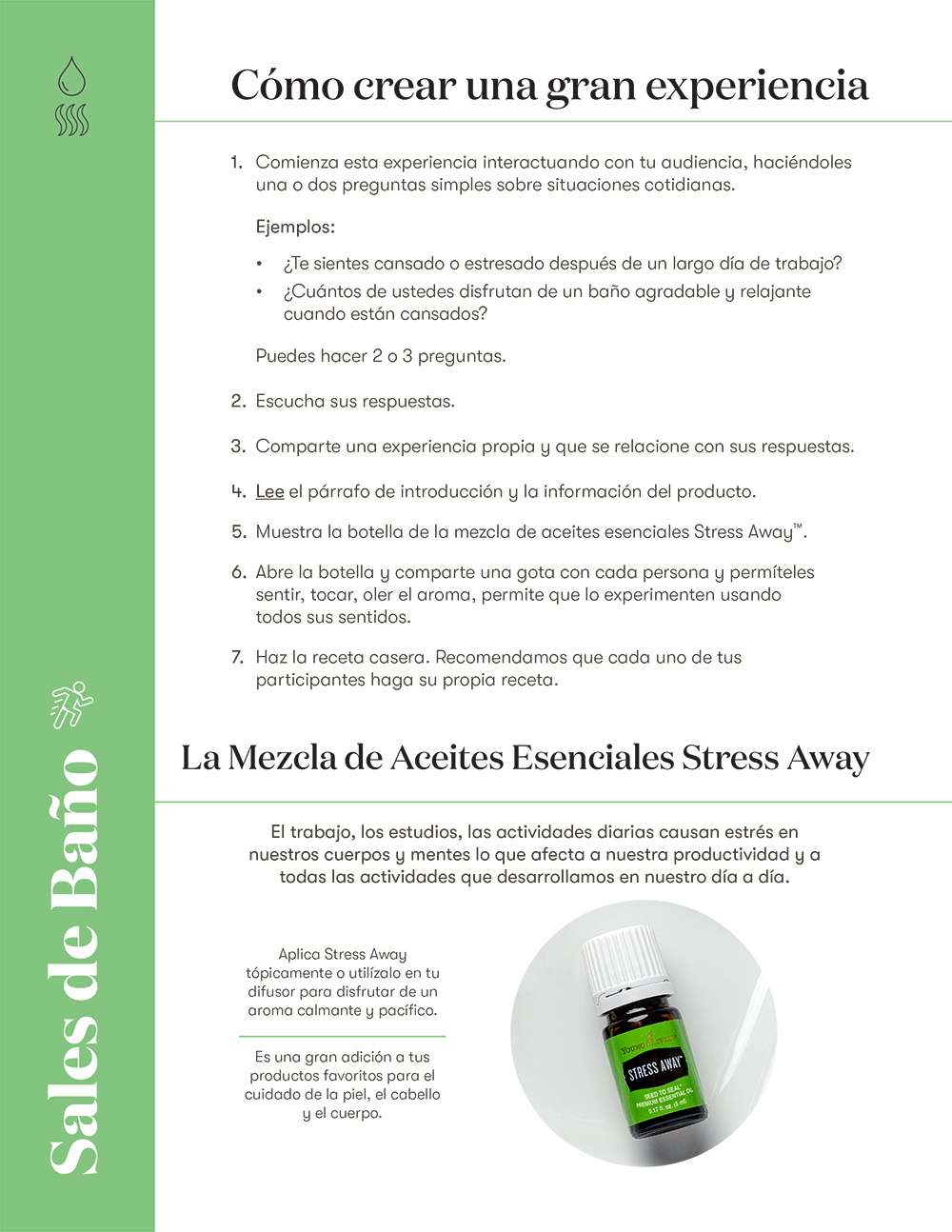 Sales de Baño

Cómo crear una gran experiencia

1. Comienza esta experiencia interactuando con tu audiencia, haciéndoles una o dos preguntas simples sobre situaciones cotidianas.

Ejemplos:

• ¿Te sientes cansado o estresado después de un largo día de trabajo?
• ¿Cuántos de ustedes disfrutan de un baño agradable y relajante cuando están cansados?

Puedes hacer 2 o 3 preguntas.

2. Escucha sus respuestas.

3. Comparte una experiencia propia y que se relacione con sus respuestas.

4. Lee el párrafo de introducción y la información del producto.

5. Muestra la botella de la mezcla de aceites esenciales Stress Away™.

6. Abre la botella y comparte una gota con cada persona y permíteles sentir, tocar, oler el aroma, permite que lo experimenten usando todos sus sentidos.

7. Haz la receta casera. Recomendamos que cada uno de tus participantes haga su propia receta.

La Mezcla de Aceites Esenciales Stress Away

El trabajo, los estudios, las actividades diarias causan estrés en nuestros cuerpos y mentes lo que afecta a nuestra productividad y a todas las actividades que desarrollamos en nuestro día a día.

Aplica Stress Away tópicamente o utilízalo en tu difusor para disfrutar de un aroma calmante y pacífico.

Es una gran adición a tus productos favoritos para el cuidado de la piel, el cabello y el cuerpo.

Young Living
STRESS AWAY™
SEED TO SEAL®
PREMIUM ESSENTIAL OIL
0.17 fl. oz. (5 ml)